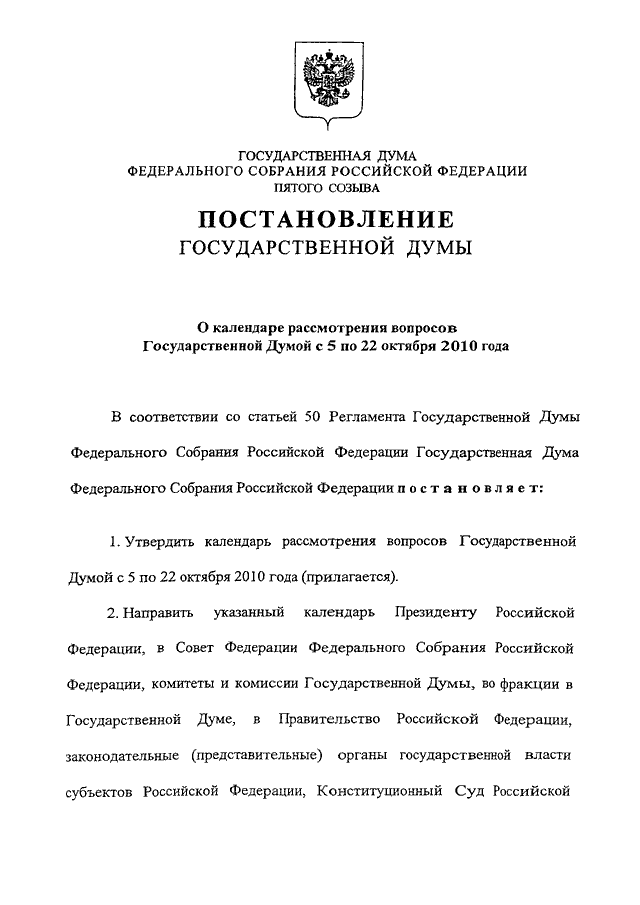 ГОСУДАРСТВЕННАЯ ДУМА
ФЕДЕРАЛЬНОГО СОБРАНИЯ РОССИЙСКОЙ ФЕДЕРАЦИИ
ПЯТОГО СОЗЫВА

ПОСТАНОВЛЕНИЕ
ГОСУДАРСТВЕННОЙ ДУМЫ

О календаре рассмотрения вопросов
Государственной Думой с 5 по 22 октября 2010 года

В соответствии со статьей 50 Регламента Государственной Думы Федерального Собрания Российской Федерации Государственная Дума Федерального Собрания Российской Федерации постановляет:

1. Утвердить календарь рассмотрения вопросов Государственной Думой с 5 по 22 октября 2010 года (прилагается).

2. Направить указанный календарь Президенту Российской Федерации, в Совет Федерации Федерального Собрания Российской Федерации, комитеты и комиссии Государственной Думы, во фракции в Государственной Думе, в Правительство Российской Федерации, законодательные (представительные) органы государственной власти субъектов Российской Федерации, Конституционный Суд Российской